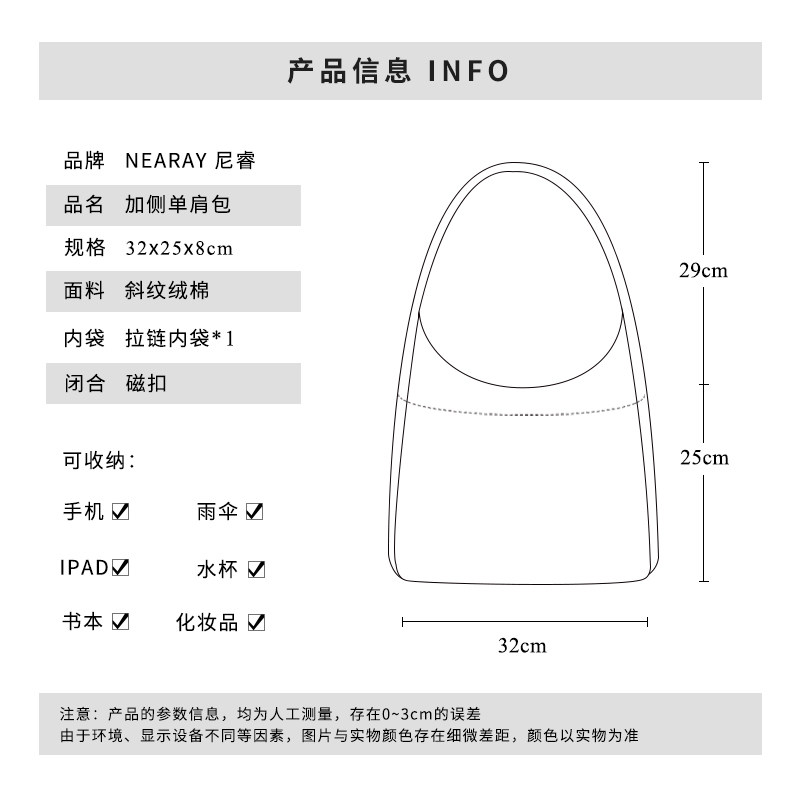 产品信息 INFO

品牌 NEARAY 尼睿
品名 加侧单肩包
规格 32x25x8cm
面料 斜纹绒棉
内袋 拉链内袋*1
闭合 磁扣

可收纳：
手机 ☑ 雨伞 ☑
IPAD☑ 水杯 ☑
书本 ☑ 化妆品 ☑

29cm
25cm
32cm

注意：产品的参数信息，均为人工测量，存在0~3cm的误差
由于环境、显示设备不同等因素，图片与实物颜色存在细微差距，颜色以实物为准